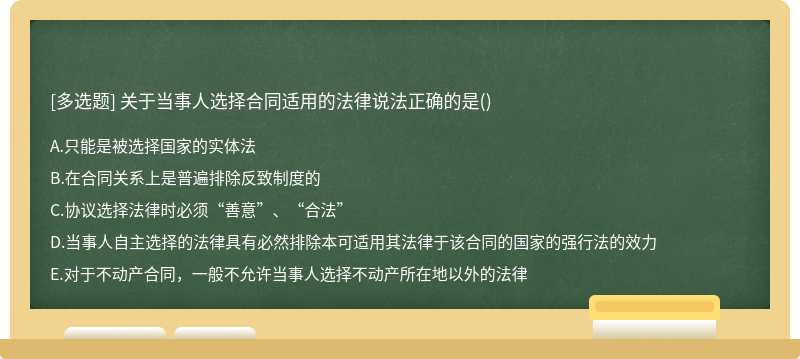 [多选题] 关于当事人选择合同适用的法律说法正确的是()

A.只能是被选择国家的实体法

B.在合同关系上是普遍排除反致制度的

C.协议选择法律时必须“善意”、“合法”

D.当事人自主选择的法律具有必然排除本可适用其法律于该合同的国家的强行法的效力

E.对于不动产合同，一般不允许当事人选择不动产所在地以外的法律